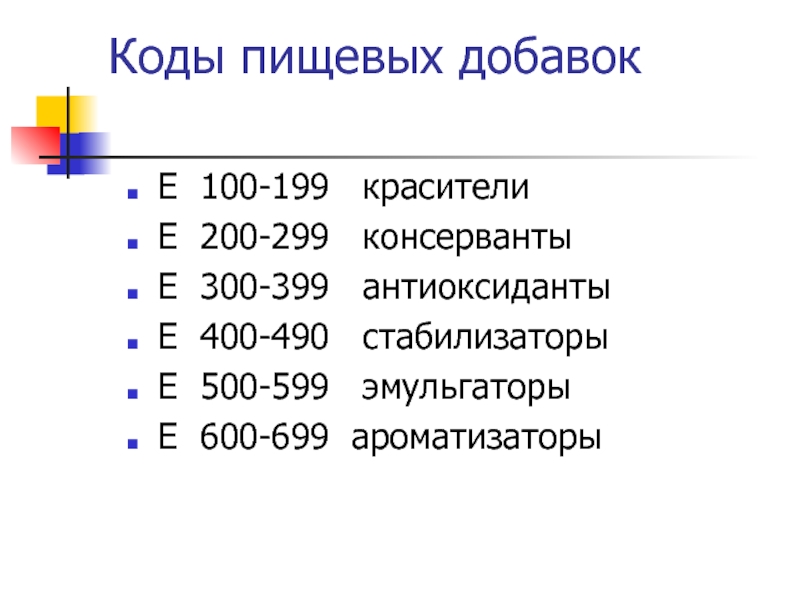 Коды пищевых добавок

- Е 100-199 красители
- Е 200-299 консерванты
- Е 300-399 антиоксиданты
- Е 400-490 стабилизаторы
- Е 500-599 эмульгаторы
- Е 600-699 ароматизаторы